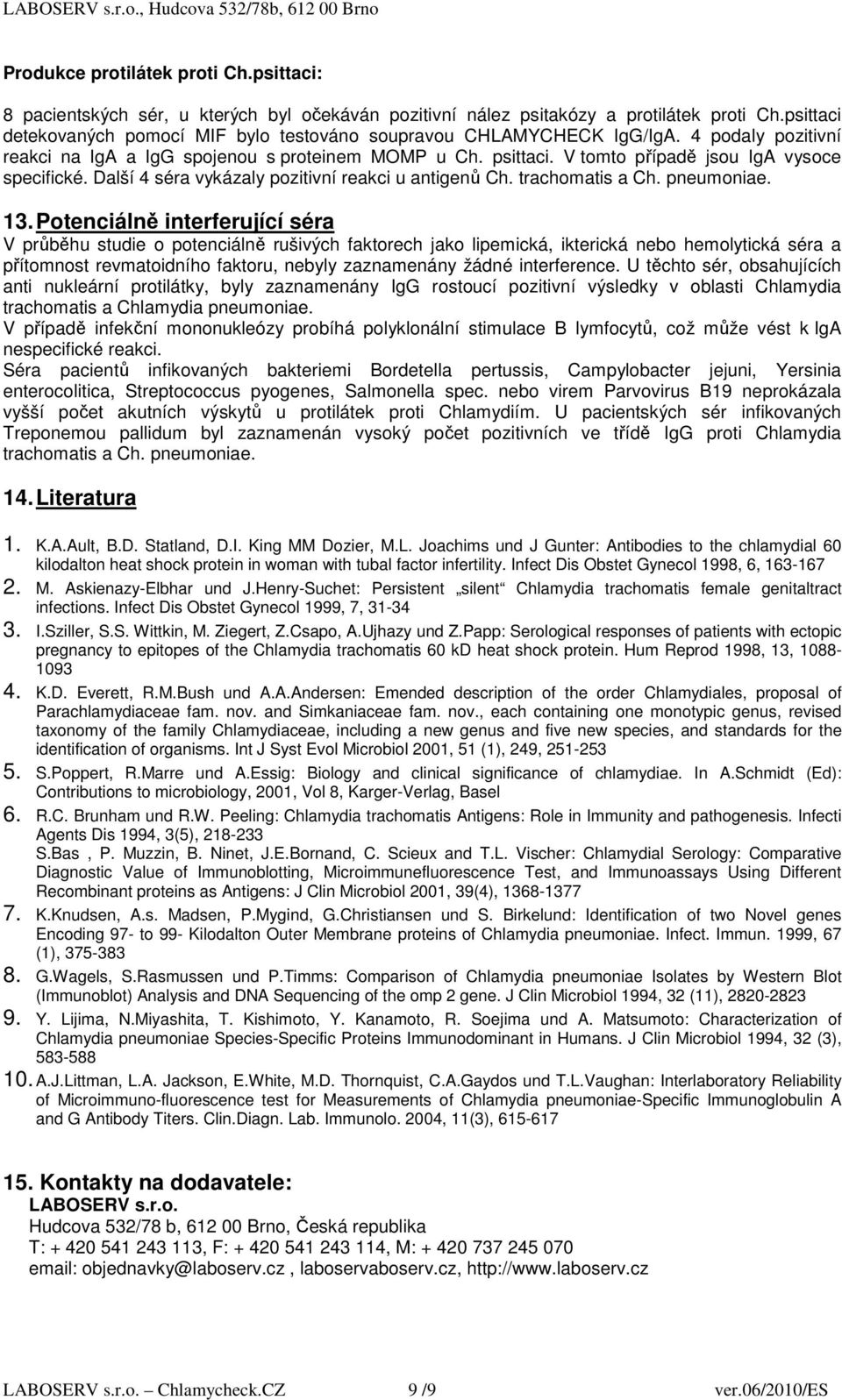 LABOSERV s.r.o., Hudcova 532/78b, 612 00 Brno

Produkce protilátek proti Ch.psittaci:

8 pacientských sér, u kterých byl očekáván pozitivní nález psitakózy a protilátek proti Ch.psittaci detekovaných pomocí MIF bylo testováno soupravou CHLAMYCHECK IgG/IgA. 4 podaly pozitivní reakci na IgA a IgG spojenou s proteinem MOMP u Ch. psittaci. V tomto případě jsou IgA vysoce specifické. Další 4 séra vykázaly pozitivní reakci u antigenů Ch. trachomatis a Ch. pneumoniae.

13. Potenciálně interferující séra

V průběhu studie o potenciálně rušivých faktorech jako lipemická, ikterická nebo hemolytická séra a přítomnost revmatoidního faktoru, nebyly zaznamenány žádné interference. U těchto sér, obsahujících anti nukleární protilátky, byly zaznamenány IgG rostoucí pozitivní výsledky v oblasti Chlamydia trachomatis a Chlamydia pneumoniae.
V případě infekční mononukleózy probíhá polyklonální stimulace B lymfocytů, což může vést k IgA nespecifické reakci.
Séra pacientů infikovaných bakteriemi Bordetella pertussis, Campylobacter jejuni, Yersinia enterocolitica, Streptococcus pyogenes, Salmonella spec. nebo virem Parvovirus B19 neprokázala vyšší počet akutních výskytů u protilátek proti Chlamydiím. U pacientských sér infikovaných Treponemou pallidum byl zaznamenán vysoký počet pozitivních ve třídě IgG proti Chlamydia trachomatis a Ch. pneumoniae.

14. Literatura

1. K.A.Ault, B.D. Statland, D.I. King MM Dozier, M.L. Joachims und J Gunter: Antibodies to the chlamydial 60 kilodalton heat shock protein in woman with tubal factor infertility. Infect Dis Obstet Gynecol 1998, 6, 163-167
2. M. Askienazy-Elbhar und J.Henry-Suchet: Persistent „silent“ Chlamydia trachomatis female genitaltract infections. Infect Dis Obstet Gynecol 1999, 7, 31-34
3. I.Sziller, S.S. Wittkin, M. Ziegert, Z.Csapo, A.Ujhazy und Z.Papp: Serological responses of patients with ectopic pregnancy to epitopes of the Chlamydia trachomatis 60 kD heat shock protein. Hum Reprod 1998, 13, 1088-1093
4. K.D. Everett, R.M.Bush und A.A.Andersen: Emended description of the order Chlamydiales, proposal of Parachlamydiaceae fam. nov. and Simkaniaceae fam. nov., each containing one monotypic genus, revised taxonomy of the family Chlamydiaceae, including a new genus and five new species, and standards for the identification of organisms. Int J Syst Evol Microbiol 2001, 51 (1), 249, 251-253
5. S.Poppert, R.Marre und A.Essig: Biology and clinical significance of chlamydiae. In A.Schmidt (Ed): Contributions to microbiology, 2001, Vol 8, Karger-Verlag, Basel
6. R.C. Brunham und R.W. Peeling: Chlamydia trachomatis Antigens: Role in Immunity and pathogenesis. Infecti Agents Dis 1994, 3(5), 218-233
S.Bas , P. Muzzin, B. Ninet, J.E.Bornand, C. Scieux and T.L. Vischer: Chlamydial Serology: Comparative Diagnostic Value of Immunoblotting, Microimmunefluorescence Test, and Immunoassays Using Different Recombinant proteins as Antigens: J Clin Microbiol 2001, 39(4), 1368-1377
7. K.Knudsen, A.s. Madsen, P.Mygind, G.Christiansen und S. Birkelund: Identification of two Novel genes Encoding 97- to 99- Kilodalton Outer Membrane proteins of Chlamydia pneumoniae. Infect. Immun. 1999, 67 (1), 375-383
8. G.Wagels, S.Rasmussen und P.Timms: Comparison of Chlamydia pneumoniae Isolates by Western Blot (Immunoblot) Analysis and DNA Sequencing of the omp 2 gene. J Clin Microbiol 1994, 32 (11), 2820-2823
9. Y. Lijima, N.Miyashita, T. Kishimoto, Y. Kanamoto, R. Soejima und A. Matsumoto: Characterization of Chlamydia pneumoniae Species-Specific Proteins Immunodominant in Humans. J Clin Microbiol 1994, 32 (3), 583-588
10. A.J.Littman, L.A. Jackson, E.White, M.D. Thornquist, C.A.Gaydos und T.L.Vaughan: Interlaboratory Reliability of Microimmuno-fluorescence test for Measurements of Chlamydia pneumoniae-Specific Immunoglobulin A and G Antibody Titers. Clin.Diagn. Lab. Immunolo. 2004, 11(3), 615-617

15. Kontakty na dodavatele:
LABOSERV s.r.o.
Hudcova 532/78 b, 612 00 Brno, Česká republika
T: + 420 541 243 113, F: + 420 541 243 114, M: + 420 737 245 070
email: objednavky@laboserv.cz , laboservaboserv.cz, http://www.laboserv.cz

LABOSERV s.r.o. – Chlamycheck.CZ 9 /9 ver.06/2010/ES